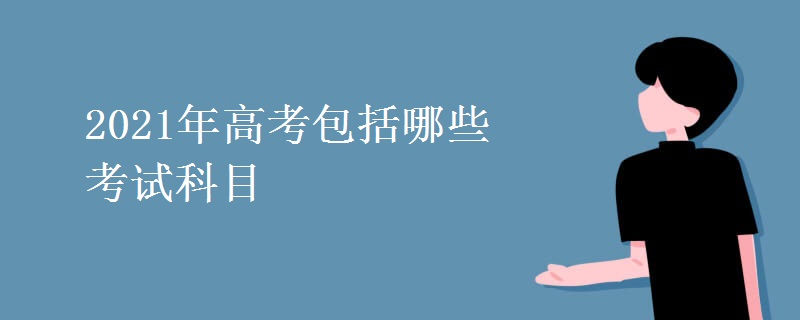 2021年高考包括哪些考试科目